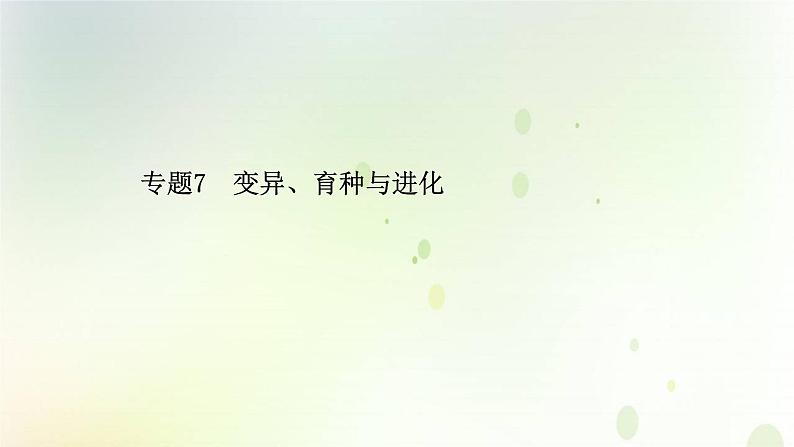 专题7　变异、育种与进化